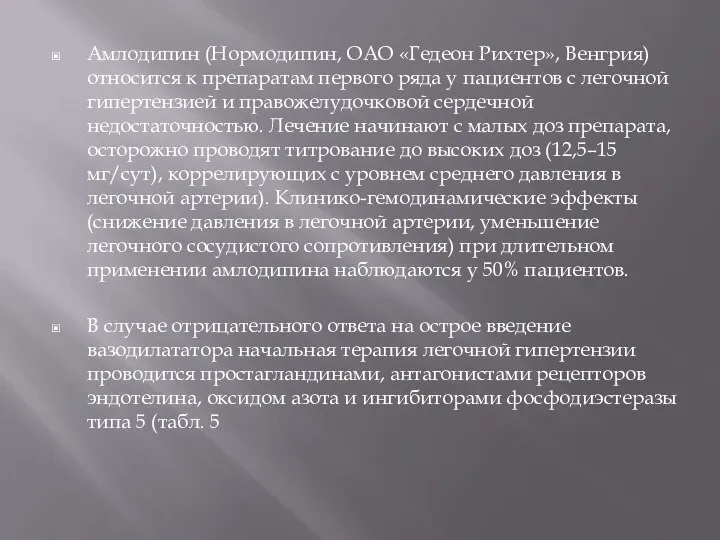 Амлодипин (Нормодипин, ОАО «Гедеон Рихтер», Венгрия) относится к препаратам первого ряда у пациентов с легочной гипертензией и правожелудочковой сердечной недостаточностью. Лечение начинают с малых доз препарата, осторожно проводят титрование до высоких доз (12,5–15 мг/сут), коррелирующих с уровнем среднего давления в легочной артерии). Клинико-гемодинамические эффекты (снижение давления в легочной артерии, уменьшение легочного сосудистого сопротивления) при длительном применении амлодипина наблюдаются у 50% пациентов.

В случае отрицательного ответа на острое введение вазодилататора начальная терапия легочной гипертензии проводится простагландинами, антагонистами рецепторов эндотелина, оксидом азота и ингибиторами фосфодиэстеразы типа 5 (табл. 5